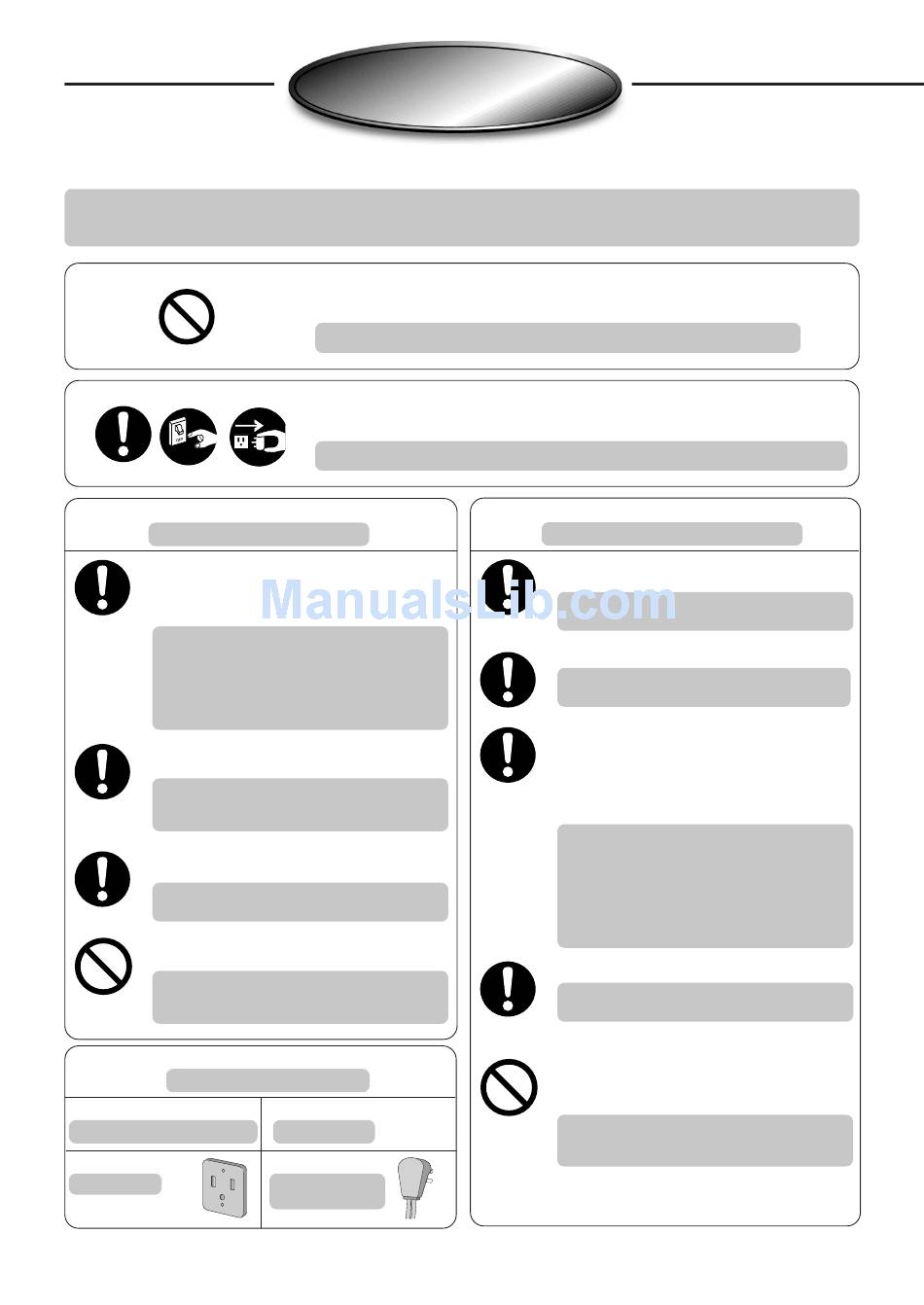 ManualsLib.com